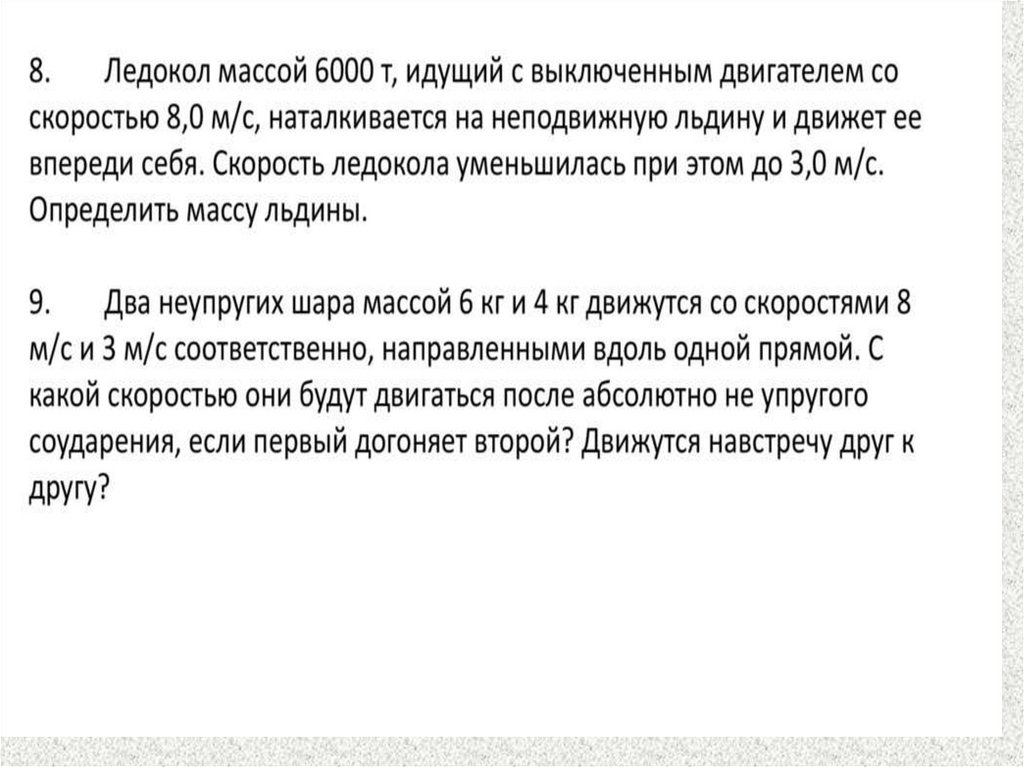 8. Ледокол массой 6000 т, идущий с выключенным двигателем со скоростью 8,0 м/с, наталкивается на неподвижную льдину и движет ее впереди себя. Скорость ледокола уменьшилась при этом до 3,0 м/с. Определить массу льдины.

9. Два неупругих шара массой 6 кг и 4 кг движутся со скоростями 8 м/с и 3 м/с соответственно, направленными вдоль одной прямой. С какой скоростью они будут двигаться после абсолютно не упругого соударения, если первый догоняет второй? Движутся навстречу друг к другу?